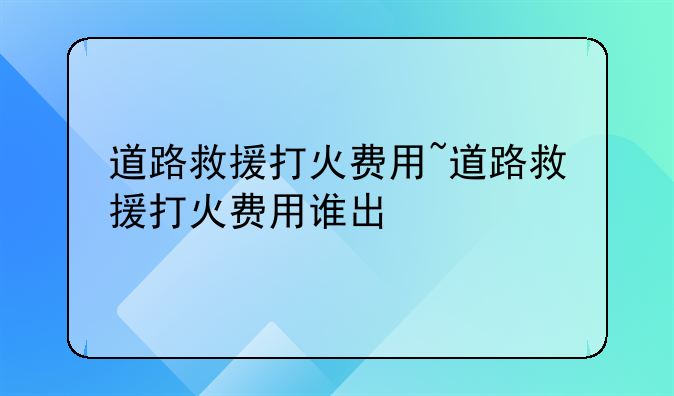 道路救援打火费用~道路救援打火费用谁出